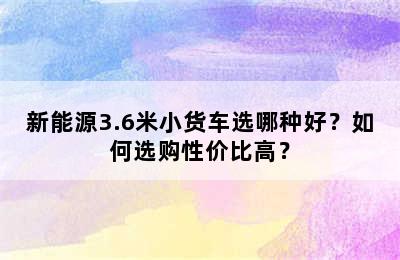 新能源3.6米小货车选哪种好？如何选购性价比高？